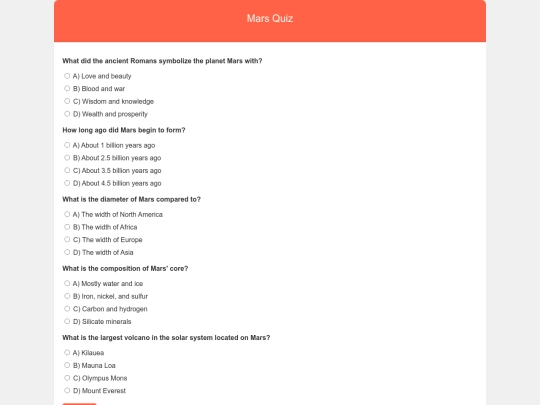 Mars Quiz

What did the ancient Romans symbolize the planet Mars with?

A) Love and beauty

B) Blood and war

C) Wisdom and knowledge

D) Wealth and prosperity

How long ago did Mars begin to form?

A) About 1 billion years ago

B) About 2.5 billion years ago

C) About 3.5 billion years ago

D) About 4.5 billion years ago

What is the diameter of Mars compared to?

A) The width of North America

B) The width of Africa

C) The width of Europe

D) The width of Asia

What is the composition of Mars' core?

A) Mostly water and ice

B) Iron, nickel, and sulfur

C) Carbon and hydrogen

D) Silicate minerals

What is the largest volcano in the solar system located on Mars?

A) Kilauea

B) Mauna Loa

C) Olympus Mons

D) Mount Everest